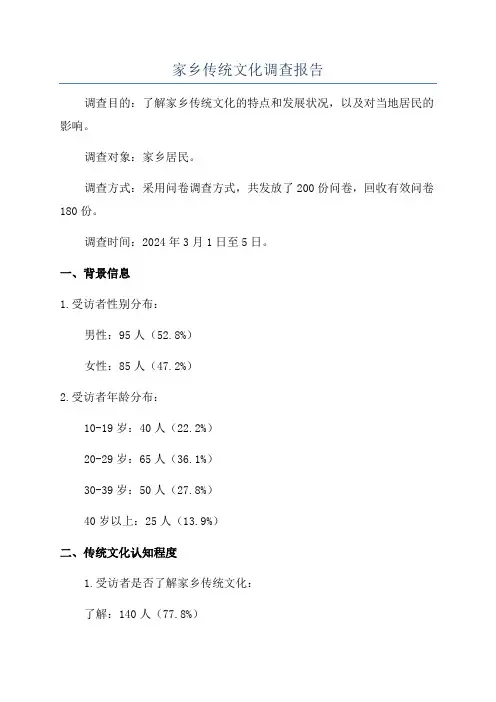 家乡传统文化调查报告

调查目的：了解家乡传统文化的特点和发展状况，以及对当地居民的影响。

调查对象：家乡居民。

调查方式：采用问卷调查方式，共发放了200份问卷，回收有效问卷180份。

调查时间：2024年3月1日至5日。

一、背景信息

1.受访者性别分布：

男性：95人（52.8%）

女性：85人（47.2%）

2.受访者年龄分布：

10-19岁：40人（22.2%）

20-29岁：65人（36.1%）

30-39岁：50人（27.8%）

40岁以上：25人（13.9%）

二、传统文化认知程度

1.受访者是否了解家乡传统文化：

了解：140人（77.8%）